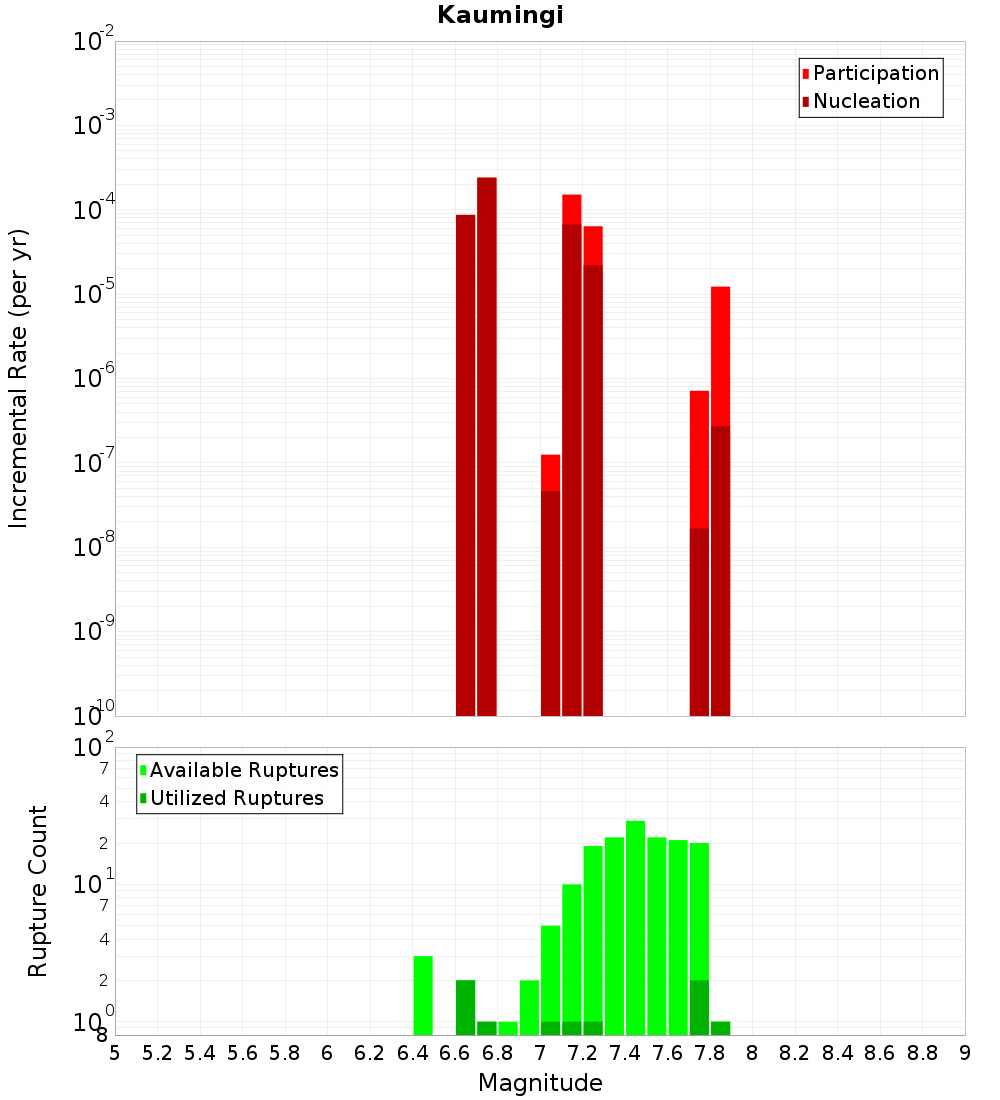 Kaumingi

Participation
Nucleation

Incremental Rate (per yr)

$10^{-2}$
$10^{-3}$
$10^{-4}$
$10^{-5}$
$10^{-6}$
$10^{-7}$
$10^{-8}$
$10^{-9}$
$10^{-10}$

Available Ruptures
Utilized Ruptures

Rupture Count

$10^{2}$
7
4
2
$10^{1}$
7
4
2
$10^{0}$
8

5 5.2 5.4 5.6 5.8 6 6.2 6.4 6.6 6.8 7 7.2 7.4 7.6 7.8 8 8.2 8.4 8.6 8.8 9

Magnitude